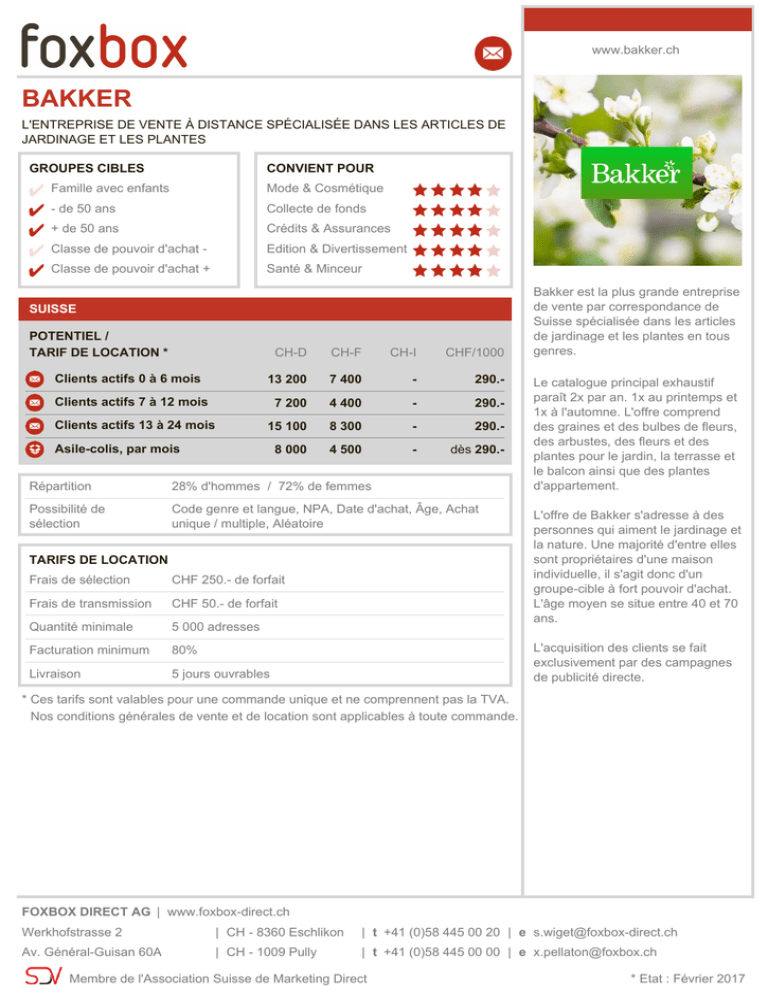 foxbox

BAKKER

L'ENTREPRISE DE VENTE À DISTANCE SPÉCIALISÉE DANS LES ARTICLES DE JARDINAGE ET LES PLANTES

GROUPES CIBLES
Famille avec enfants
- de 50 ans
+ de 50 ans
Classe de pouvoir d'achat -
Classe de pouvoir d'achat +

CONVIENT POUR
Mode & Cosmétique
Collecte de fonds
Crédits & Assurances
Edition & Divertissement
Santé & Minceur

SUISSE

| POTENTIEL / TARIF DE LOCATION * | CH-D | CH-F | CH-I | CHF/1000 |
|---|---|---|---|---|
| Clients actifs 0 à 6 mois | 13 200 | 7 400 | - | 290.- |
| Clients actifs 7 à 12 mois | 7 200 | 4 400 | - | 290.- |
| Clients actifs 13 à 24 mois | 15 100 | 8 300 | - | 290.- |
| Asile-colis, par mois | 8 000 | 4 500 | - | dès 290.- |

| Répartition | 28% d'hommes / 72% de femmes |
|---|---|
| Possibilité de sélection | Code genre et langue, NPA, Date d'achat, Âge, Achat unique / multiple, Aléatoire |

TARIFS DE LOCATION

| Frais de sélection | CHF 250.- de forfait |
|---|---|
| Frais de transmission | CHF 50.- de forfait |
| Quantité minimale | 5 000 adresses |
| Facturation minimum | 80% |
| Livraison | 5 jours ouvrables |

* Ces tarifs sont valables pour une commande unique et ne comprennent pas la TVA. Nos conditions générales de vente et de location sont applicables à toute commande.

www.bakker.ch

Bakker

Bakker est la plus grande entreprise de vente par correspondance de Suisse spécialisée dans les articles de jardinage et les plantes en tous genres.

Le catalogue principal exhaustif paraît 2x par an. 1x au printemps et 1x à l'automne. L'offre comprend des graines et des bulbes de fleurs, des arbustes, des fleurs et des plantes pour le jardin, la terrasse et le balcon ainsi que des plantes d'appartement.

L'offre de Bakker s'adresse à des personnes qui aiment le jardinage et la nature. Une majorité d'entre elles sont propriétaires d'une maison individuelle, il s'agit donc d'un groupe-cible à fort pouvoir d'achat. L'âge moyen se situe entre 40 et 70 ans.

L'acquisition des clients se fait exclusivement par des campagnes de publicité directe.

FOXBOX DIRECT AG | www.foxbox-direct.ch
Werkhofstrasse 2 | CH - 8360 Eschlikon | t +41 (0)58 445 00 20 | e s.wiget@foxbox-direct.ch
Av. Général-Guisan 60A | CH - 1009 Pully | t +41 (0)58 445 00 00 | e x.pellaton@foxbox.ch
SDV Membre de l'Association Suisse de Marketing Direct
* Etat : Février 2017